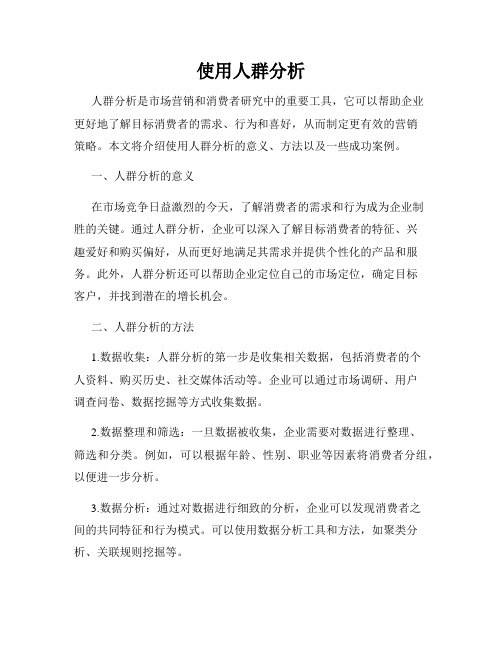 使用人群分析

人群分析是市场营销和消费者研究中的重要工具，它可以帮助企业更好地了解目标消费者的需求、行为和喜好，从而制定更有效的营销策略。本文将介绍使用人群分析的意义、方法以及一些成功案例。

一、人群分析的意义

在市场竞争日益激烈的今天，了解消费者的需求和行为成为企业制胜的关键。通过人群分析，企业可以深入了解目标消费者的特征、兴趣爱好和购买偏好，从而更好地满足其需求并提供个性化的产品和服务。此外，人群分析还可以帮助企业定位自己的市场定位，确定目标客户，并找到潜在的增长机会。

二、人群分析的方法

1.数据收集：人群分析的第一步是收集相关数据，包括消费者的个人资料、购买历史、社交媒体活动等。企业可以通过市场调研、用户调查问卷、数据挖掘等方式收集数据。

2.数据整理和筛选：一旦数据被收集，企业需要对数据进行整理、筛选和分类。例如，可以根据年龄、性别、职业等因素将消费者分组，以便进一步分析。

3.数据分析：通过对数据进行细致的分析，企业可以发现消费者之间的共同特征和行为模式。可以使用数据分析工具和方法，如聚类分析、关联规则挖掘等。